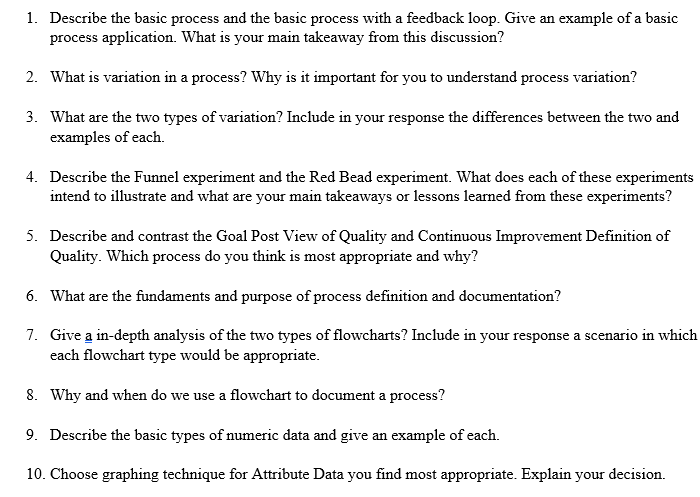 1. Describe the basic process and the basic process with a feedback loop. Give an example of a basic process application. What is your main takeaway from this discussion?

2. What is variation in a process? Why is it important for you to understand process variation?

3. What are the two types of variation? Include in your response the differences between the two and examples of each.

4. Describe the Funnel experiment and the Red Bead experiment. What does each of these experiments intend to illustrate and what are your main takeaways or lessons learned from these experiments?

5. Describe and contrast the Goal Post View of Quality and Continuous Improvement Definition of Quality. Which process do you think is most appropriate and why?

6. What are the fundaments and purpose of process definition and documentation?

7. Give a in-depth analysis of the two types of flowcharts? Include in your response a scenario in which each flowchart type would be appropriate.

8. Why and when do we use a flowchart to document a process?

9. Describe the basic types of numeric data and give an example of each.

10. Choose graphing technique for Attribute Data you find most appropriate. Explain your decision.